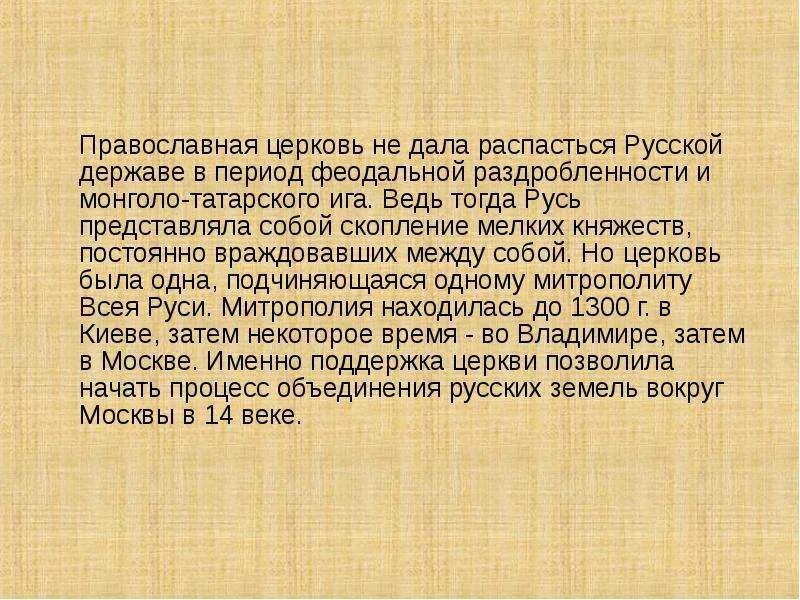 Православная церковь не дала распасться Русской державе в период феодальной раздробленности и монголо-татарского ига. Ведь тогда Русь представляла собой скопление мелких княжеств, постоянно враждовавших между собой. Но церковь была одна, подчиняющаяся одному митрополиту Всея Руси. Митрополия находилась до 1300 г. в Киеве, затем некоторое время - во Владимире, затем в Москве. Именно поддержка церкви позволила начать процесс объединения русских земель вокруг Москвы в 14 веке.